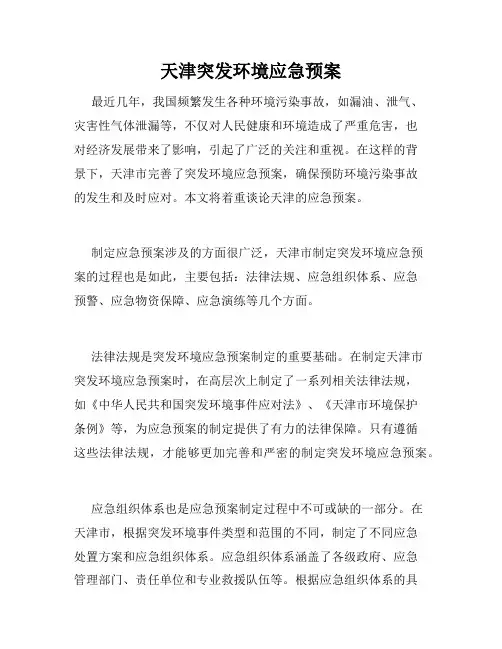 天津突发环境应急预案

最近几年，我国频繁发生各种环境污染事故，如漏油、泄气、灾害性气体泄漏等，不仅对人民健康和环境造成了严重危害，也对经济发展带来了影响，引起了广泛的关注和重视。在这样的背景下，天津市完善了突发环境应急预案，确保预防环境污染事故的发生和及时应对。本文将着重谈论天津的应急预案。

制定应急预案涉及的方面很广泛，天津市制定突发环境应急预案的过程也是如此，主要包括：法律法规、应急组织体系、应急预警、应急物资保障、应急演练等几个方面。

法律法规是突发环境应急预案制定的重要基础。在制定天津市突发环境应急预案时，在高层次上制定了一系列相关法律法规，如《中华人民共和国突发环境事件应对法》、《天津市环境保护条例》等，为应急预案的制定提供了有力的法律保障。只有遵循这些法律法规，才能够更加完善和严密的制定突发环境应急预案。

应急组织体系也是应急预案制定过程中不可或缺的一部分。在天津市，根据突发环境事件类型和范围的不同，制定了不同应急处置方案和应急组织体系。应急组织体系涵盖了各级政府、应急管理部门、责任单位和专业救援队伍等。根据应急组织体系的具